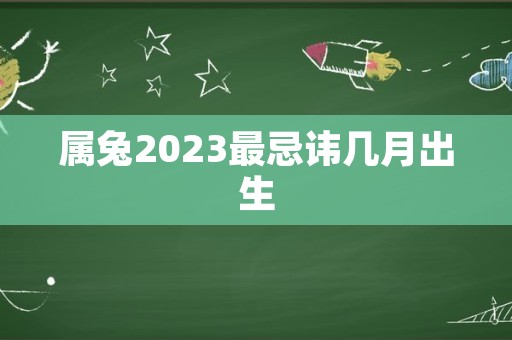 属兔2023最忌讳几月出生